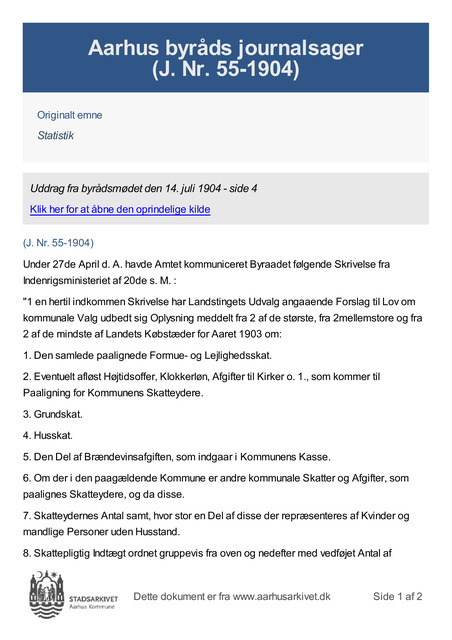 Aarhus byråds journalsager
(J. Nr. 55-1904)

Originalt emne

Statistik

Uddrag fra byrådsmødet den 14. juli 1904 - side 4

Klik her for at åbne den oprindelige kilde

(J. Nr. 55-1904)

Under 27de April d. A. havde Amtet kommuniceret Byraadet følgende Skrivelse fra Indenrigsministeriet af 20de s. M. :

"1 en hertil indkommen Skrivelse har Landstingets Udvalg angaaende Forslag til Lov om kommunale Valg udbedt sig Oplysning meddelt fra 2 af de største, fra 2mellemstore og fra 2 af de mindste af Landets Købstæder for Aaret 1903 om:

1. Den samlede paalignede Formue- og Lejlighedsskat.

2. Eventuelt afløst Højtidsoffer, Klokkerløn, Afgifter til Kirker o. 1., som kommer til Paaligning for Kommunens Skatteydere.

3. Grundskat.

4. Husskat.

5. Den Del af Brændevinsafgiften, som indgaar i Kommunens Kasse.

6. Om der i den paagældende Kommune er andre kommunale Skatter og Afgifter, som paalignes Skatteydere, og da disse.

7. Skatteydernes Antal samt, hvor stor en Del af disse der repræsenteres af Kvinder og mandlige Personer uden Husstand.

8. Skattepligtig Indtægt ordnet gruppevis fra oven og nedefter med vedføjet Antal af

STADSARKIVET
Aarhus Kommune

Dette dokument er fra www.aarhusarkivet.dk

Side 1 af 2